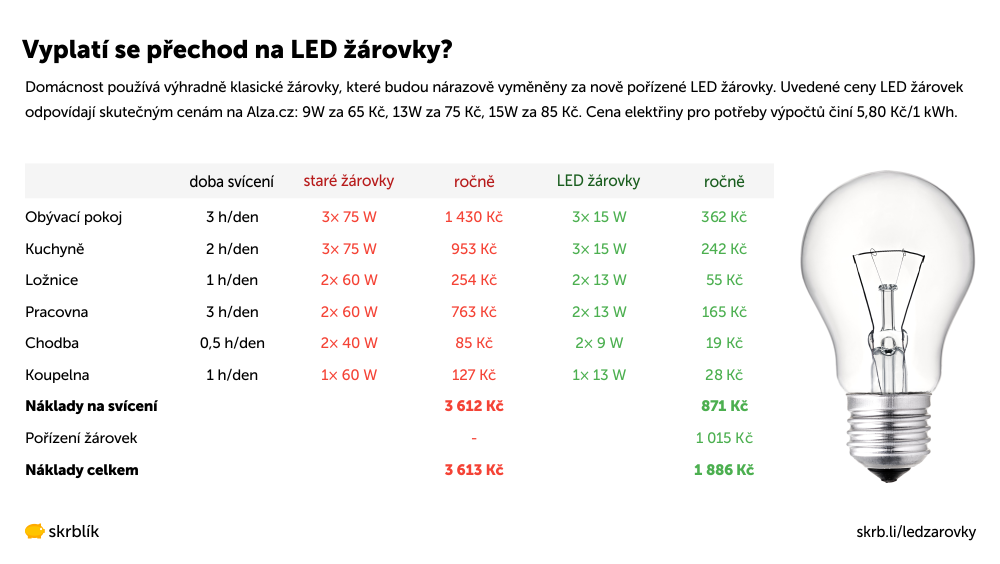 Vyplatí se přechod na LED žárovky?

Domácnost používá výhradně klasické žárovky, které budou nárazově vyměněny za nově pořízené LED žárovky. Uvedené ceny LED žárovek odpovídají skutečným cenám na Alza.cz: 9W za 65 Kč, 13W za 75 Kč, 15W za 85 Kč. Cena elektřiny pro potřeby výpočtů činí 5,80 Kč/1 kWh.

| | doba svícení | staré žárovky | ročně | LED žárovky | ročně |
|---|---|---|---|---|---|
| Obývací pokoj | 3 h/den | 3× 75 W | 1 430 Kč | 3× 15 W | 362 Kč |
| Kuchyně | 2 h/den | 3× 75 W | 953 Kč | 3× 15 W | 242 Kč |
| Ložnice | 1 h/den | 2× 60 W | 254 Kč | 2× 13 W | 55 Kč |
| Pracovna | 3 h/den | 2× 60 W | 763 Kč | 2× 13 W | 165 Kč |
| Chodba | 0,5 h/den | 2× 40 W | 85 Kč | 2× 9 W | 19 Kč |
| Koupelna | 1 h/den | 1× 60 W | 127 Kč | 1× 13 W | 28 Kč |
| **Náklady na svícení** | | | **3 612 Kč** | | **871 Kč** |
| Pořízení žárovek | | | - | | 1 015 Kč |
| **Náklady celkem** | | | **3 613 Kč** | | **1 886 Kč** |

skrblík

skrb.li/ledzarovky